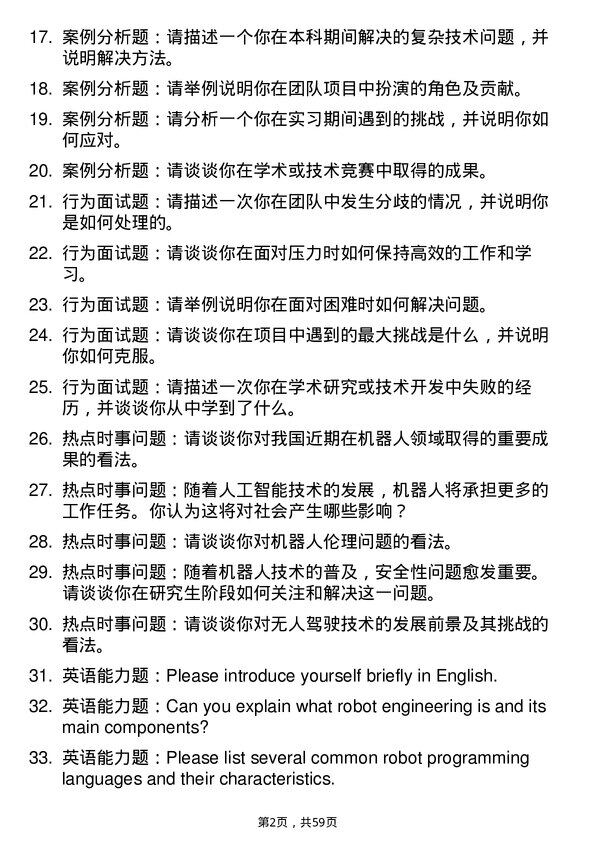 17. 案例分析题：请描述一个你在本科期间解决的复杂技术问题，并说明解决方法。

18. 案例分析题：请举例说明你在团队项目中扮演的角色及贡献。

19. 案例分析题：请分析一个你在实习期间遇到的挑战，并说明你如何应对。

20. 案例分析题：请谈谈你在学术或技术竞赛中取得的成果。

21. 行为面试题：请描述一次你在团队中发生分歧的情况，并说明你是如何处理的。

22. 行为面试题：请谈谈你在面对压力时如何保持高效的工作和学习。

23. 行为面试题：请举例说明你在面对困难时如何解决问题。

24. 行为面试题：请谈谈你在项目中遇到的最大挑战是什么，并说明你如何克服。

25. 行为面试题：请描述一次你在学术研究或技术开发中失败的经历，并谈谈你从中学到了什么。

26. 热点时事问题：请谈谈你对我国近期在机器人领域取得的重要成果的看法。

27. 热点时事问题：随着人工智能技术的发展，机器人将承担更多的工作任务。你认为这将对社会产生哪些影响？

28. 热点时事问题：请谈谈你对机器人伦理问题的看法。

29. 热点时事问题：随着机器人技术的普及，安全性问题愈发重要。请谈谈你在研究生阶段如何关注和解决这一问题。

30. 热点时事问题：请谈谈你对无人驾驶技术的发展前景及其挑战的看法。

31. 英语能力题：Please introduce yourself briefly in English.

32. 英语能力题：Can you explain what robot engineering is and its main components?

33. 英语能力题：Please list several common robot programming languages and their characteristics.

第2页，共59页